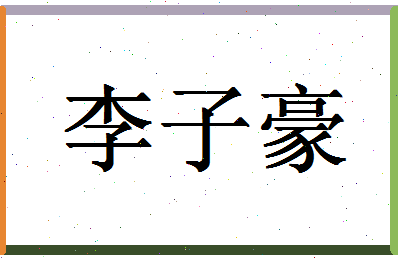 李子豪